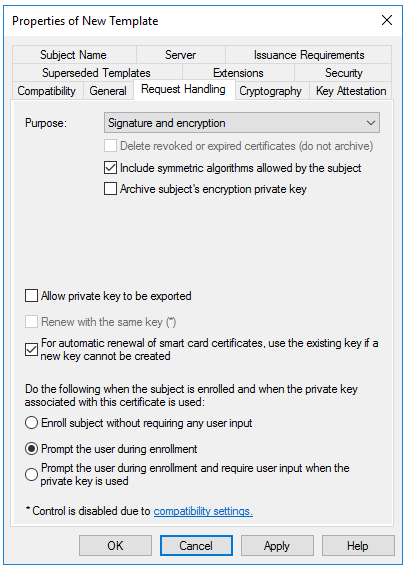 Properties of New Template

Subject Name
Server
Issuance Requirements
Superseded Templates
Extensions
Security
Compatibility
General
Request Handling
Cryptography
Key Attestation

Purpose: Signature and encryption

Delete revoked or expired certificates (do not archive)

Include symmetric algorithms allowed by the subject

Archive subject's encryption private key

Allow private key to be exported

Renew with the same key (*)

For automatic renewal of smart card certificates, use the existing key if a new key cannot be created

Do the following when the subject is enrolled and when the private key associated with this certificate is used:

Enroll subject without requiring any user input

Prompt the user during enrollment

Prompt the user during enrollment and require user input when the private key is used

* Control is disabled due to compatibility settings.

OK
Cancel
Apply
Help